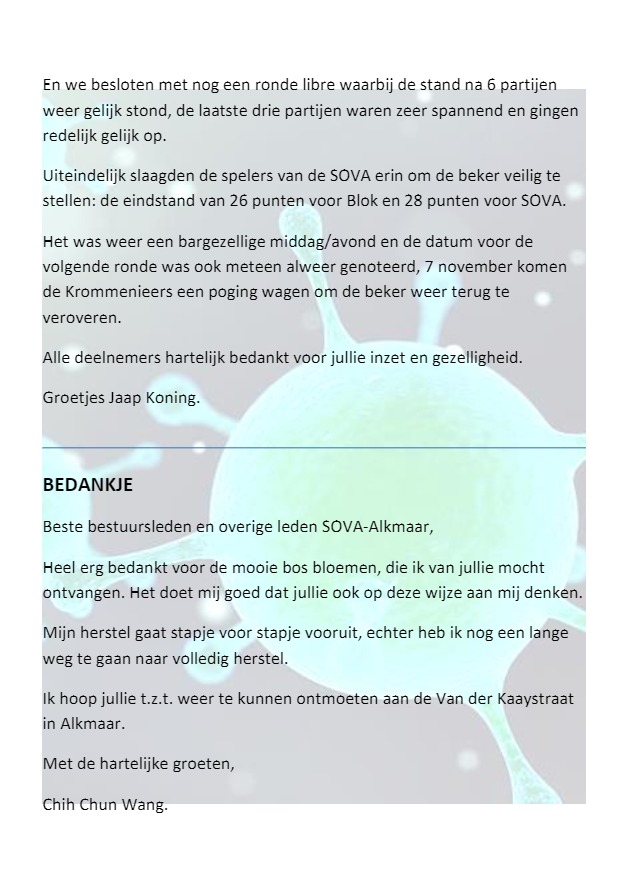 En we besloten met nog een ronde libre waarbij de stand na 6 partijen weer gelijk stond, de laatste drie partijen waren zeer spannend en gingen redelijk gelijk op.

Uiteindelijk slaagden de spelers van de SOVA erin om de beker veilig te stellen: de eindstand van 26 punten voor Blok en 28 punten voor SOVA.

Het was weer een bargezellige middag/avond en de datum voor de volgende ronde was ook meteen alweer genoteerd, 7 november komen de Krommenieers een poging wagen om de beker weer terug te veroveren.

Alle deelnemers hartelijk bedankt voor jullie inzet en gezelligheid.

Groetjes Jaap Koning.

BEDANKJE

Beste bestuursleden en overige leden SOVA-Alkmaar,

Heel erg bedankt voor de mooie bos bloemen, die ik van jullie mocht ontvangen. Het doet mij goed dat jullie ook op deze wijze aan mij denken.

Mijn herstel gaat stapje voor stapje vooruit, echter heb ik nog een lange weg te gaan naar volledig herstel.

Ik hoop jullie t.z.t. weer te kunnen ontmoeten aan de Van der Kaaystraat in Alkmaar.

Met de hartelijke groeten,

Chih Chun Wang.